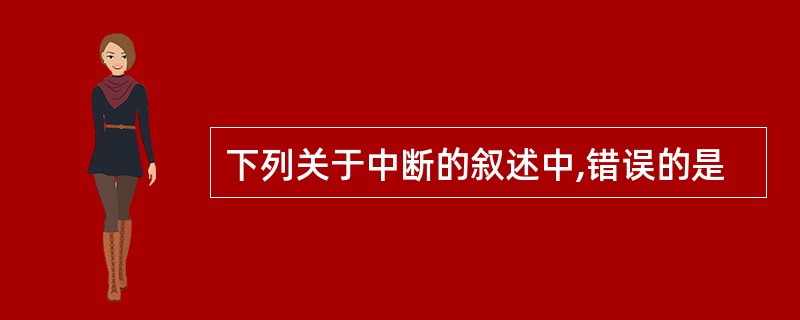 下列关于中断的叙述中,错误的是